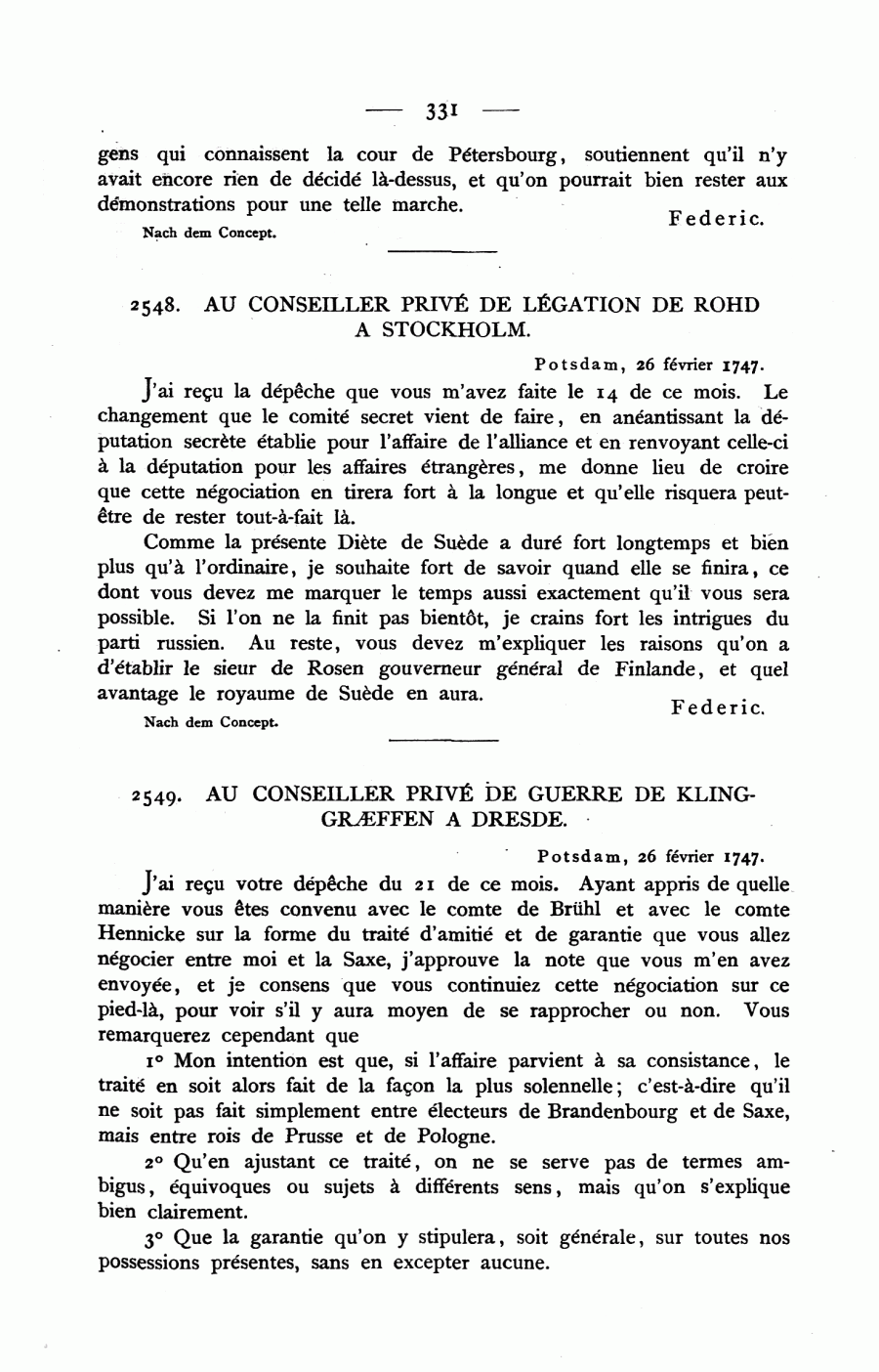 — 331 —

gens qui connaissent la cour de Pétersbourg, soutiennent qu'il n'y avait encore rien de décidé là-dessus, et qu'on pourrait bien rester aux démonstrations pour une telle marche.

Federic.

Nach dem Concept.

2548. AU CONSEILLER PRIVÉ DE LÉGATION DE ROHD A STOCKHOLM.

Potsdam, 26 février 1747.

J'ai reçu la dépêche que vous m'avez faite le 14 de ce mois. Le changement que le comité secret vient de faire, en anéantissant la députation secrète établie pour l'affaire de l'alliance et en renvoyant celle-ci à la députation pour les affaires étrangères, me donne lieu de croire que cette négociation en tirera fort à la longue et qu'elle risquera peut-être de rester tout-à-fait là.

Comme la présente Diète de Suède a duré fort longtemps et bien plus qu'à l'ordinaire, je souhaite fort de savoir quand elle se finira, ce dont vous devez me marquer le temps aussi exactement qu'il vous sera possible. Si l'on ne la finit pas bientôt, je crains fort les intrigues du parti russien. Au reste, vous devez m'expliquer les raisons qu'on a d'établir le sieur de Rosen gouverneur général de Finlande, et quel avantage le royaume de Suède en aura.

Federic.

Nach dem Concept.

2549. AU CONSEILLER PRIVÉ DE GUERRE DE KLINGGRÆFFEN A DRESDE.

Potsdam, 26 février 1747.

J'ai reçu votre dépêche du 21 de ce mois. Ayant appris de quelle manière vous êtes convenu avec le comte de Brühl et avec le comte Hennicke sur la forme du traité d'amitié et de garantie que vous allez négocier entre moi et la Saxe, j'approuve la note que vous m'en avez envoyée, et je consens que vous continuiez cette négociation sur ce pied-là, pour voir s'il y aura moyen de se rapprocher ou non. Vous remarquerez cependant que

1° Mon intention est que, si l'affaire parvient à sa consistance, le traité en soit alors fait de la façon la plus solennelle; c'est-à-dire qu'il ne soit pas fait simplement entre électeurs de Brandenbourg et de Saxe, mais entre rois de Prusse et de Pologne.

2° Qu'en ajustant ce traité, on ne se serve pas de termes ambigus, équivoques ou sujets à différents sens, mais qu'on s'explique bien clairement.

3° Que la garantie qu'on y stipulera, soit générale, sur toutes nos possessions présentes, sans en excepter aucune.